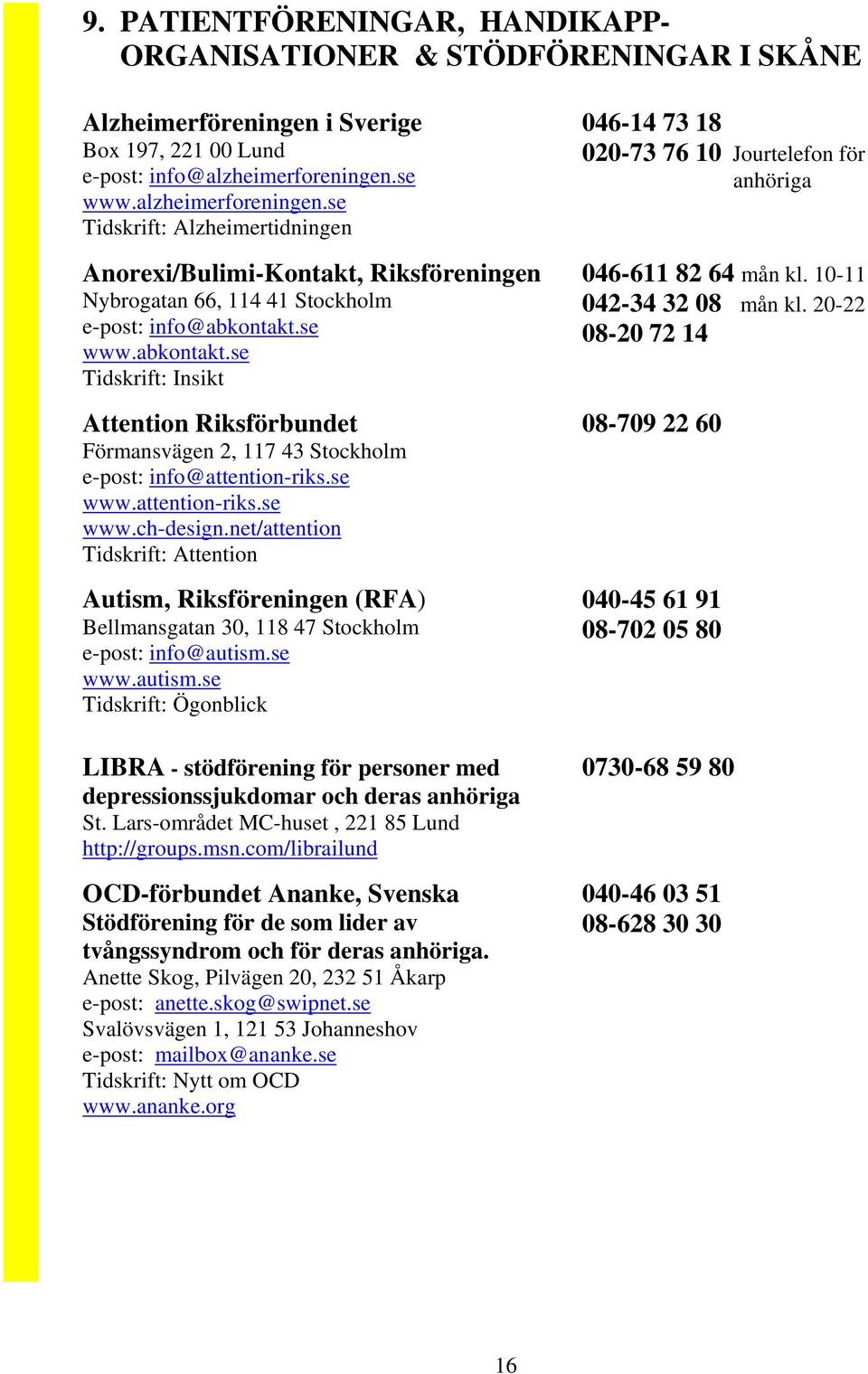 9. PATIENTFÖRENINGAR, HANDIKAPP-ORGANISATIONER & STÖDFÖRENINGAR I SKÅNE

Alzheimerföreningen i Sverige
Box 197, 221 00 Lund
e-post: info@alzheimerforeningen.se
www.alzheimerforeningen.se
Tidskrift: Alzheimertidningen

046-14 73 18
020-73 76 10 Jourtelefon för anhöriga

Anorexi/Bulimi-Kontakt, Riksföreningen
Nybrogatan 66, 114 41 Stockholm
e-post: info@abkontakt.se
www.abkontakt.se
Tidskrift: Insikt

046-611 82 64 mån kl. 10-11
042-34 32 08 mån kl. 20-22
08-20 72 14

Attention Riksförbundet
Förmansvägen 2, 117 43 Stockholm
e-post: info@attention-riks.se
www.attention-riks.se
www.ch-design.net/attention
Tidskrift: Attention

08-709 22 60

Autism, Riksföreningen (RFA)
Bellmansgatan 30, 118 47 Stockholm
e-post: info@autism.se
www.autism.se
Tidskrift: Ögonblick

040-45 61 91
08-702 05 80

LIBRA - stödförening för personer med depressionssjukdomar och deras anhöriga
St. Lars-området MC-huset , 221 85 Lund
http://groups.msn.com/librailund

0730-68 59 80

OCD-förbundet Ananke, Svenska Stödförening för de som lider av tvångssyndrom och för deras anhöriga.
Anette Skog, Pilvägen 20, 232 51 Åkarp
e-post: anette.skog@swipnet.se
Svalövsvägen 1, 121 53 Johanneshov
e-post: mailbox@ananke.se
Tidskrift: Nytt om OCD
www.ananke.org

040-46 03 51
08-628 30 30

16